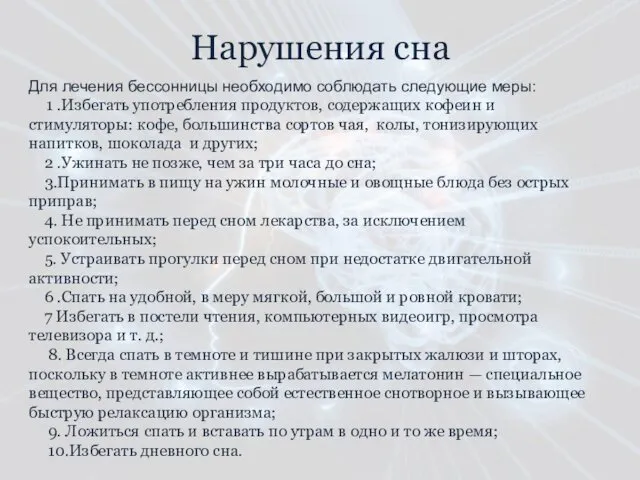 Нарушения сна

Для лечения бессонницы необходимо соблюдать следующие меры:

1 .Избегать употребления продуктов, содержащих кофеин и стимуляторы: кофе, большинства сортов чая, колы, тонизирующих напитков, шоколада и других;

2 .Ужинать не позже, чем за три часа до сна;

3.Принимать в пищу на ужин молочные и овощные блюда без острых приправ;

4. Не принимать перед сном лекарства, за исключением успокоительных;

5. Устраивать прогулки перед сном при недостатке двигательной активности;

6 .Спать на удобной, в меру мягкой, большой и ровной кровати;

7 Избегать в постели чтения, компьютерных видеоигр, просмотра телевизора и т. д.;

8. Всегда спать в темноте и тишине при закрытых жалюзи и шторах, поскольку в темноте активнее вырабатывается мелатонин — специальное вещество, представляющее собой естественное снотворное и вызывающее быструю релаксацию организма;

9. Ложиться спать и вставать по утрам в одно и то же время;

10.Избегать дневного сна.